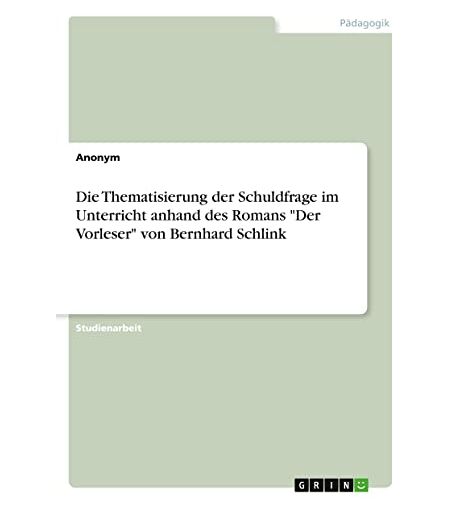 Pädagogik

Anonym

Die Thematisierung der Schuldfrage im Unterricht anhand des Romans "Der Vorleser" von Bernhard Schlink

Studienarbeit

GRIN